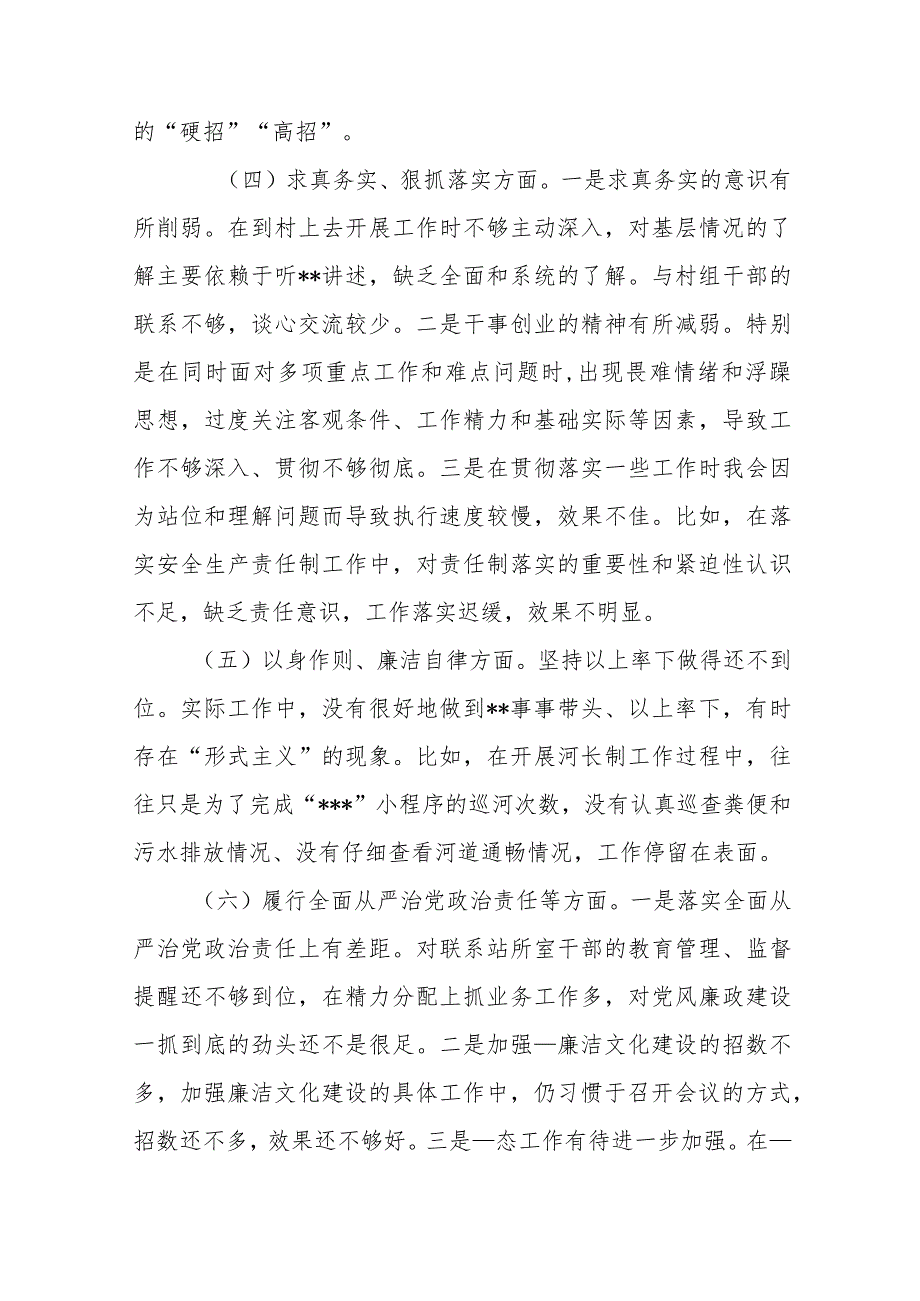 的“硬招”“高招”。

（四）求真务实、狠抓落实方面。一是求真务实的意识有所削弱。在到村上去开展工作时不够主动深入，对基层情况的了解主要依赖于听**讲述，缺乏全面和系统的了解。与村组干部的联系不够，谈心交流较少。二是干事创业的精神有所减弱。特别是在同时面对多项重点工作和难点问题时，出现畏难情绪和浮躁思想，过度关注客观条件、工作精力和基础实际等因素，导致工作不够深入、贯彻不够彻底。三是在贯彻落实一些工作时我会因为站位和理解问题而导致执行速度较慢，效果不佳。比如，在落实安全生产责任制工作中，对责任制落实的重要性和紧迫性认识不足，缺乏责任意识，工作落实迟缓，效果不明显。

（五）以身作则、廉洁自律方面。坚持以上率下做得还不到位。实际工作中，没有很好地做到**事事带头、以上率下，有时存在“形式主义”的现象。比如，在开展河长制工作过程中，往往只是为了完成“***”小程序的巡河次数，没有认真巡查粪便和污水排放情况、没有仔细查看河道通畅情况，工作停留在表面。

（六）履行全面从严治党政治责任等方面。一是落实全面从严治党政治责任上有差距。对联系站所室干部的教育管理、监督提醒还不够到位，在精力分配上抓业务工作多，对党风廉政建设一抓到底的劲头还不是很足。二是加强—廉洁文化建设的招数不多，加强廉洁文化建设的具体工作中，仍习惯于召开会议的方式，招数还不多，效果还不够好。三是—态工作有待进一步加强。在—